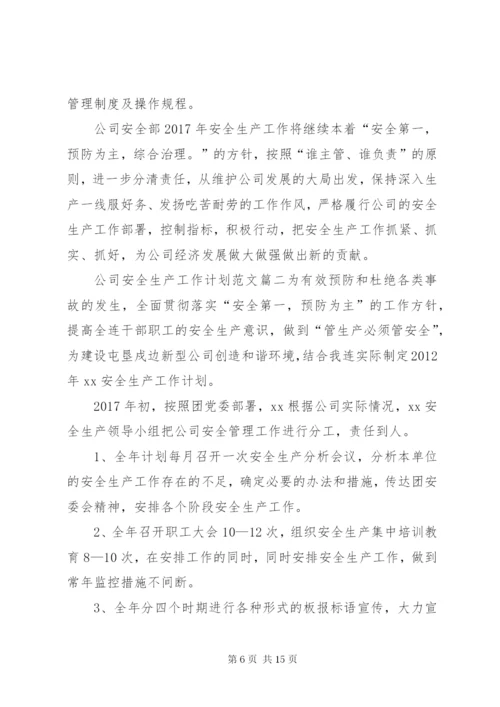 管理制度及操作规程。

公司安全部2017年安全生产工作将继续本着“安全第一，预防为主，综合治理。”的方针，按照“谁主管、谁负责”的原则，进一步分清责任，从维护公司发展的大局出发，保持深入生产一线服好务、发扬吃苦耐劳的工作作风，严格履行公司的安全生产工作部署，控制指标，积极行动，把安全生产工作抓紧、抓实、抓好，为公司经济发展做大做强做出新的贡献。

公司安全生产工作计划范文篇二为有效预防和杜绝各类事故的发生，全面贯彻落实“安全第一，预防为主”的工作方针，提高全连干部职工的安全生产意识，做到“管生产必须管安全”，为建设屯垦戍边新型公司创造和谐环境，结合我连实际制定2012年xx安全生产工作计划。

2017年初，按照团党委部署，xx根据公司实际情况，xx安全生产领导小组把公司安全管理工作进行分工，责任到人。

1、全年计划每月召开一次安全生产分析会议，分析本单位的安全生产工作存在的不足，确定必要的办法和措施，传达团安委会精神，安排各个阶段安全生产工作。

2、全年召开职工大会10—12次，组织安全生产集中培训教育8—10次，在安排工作的同时，同时安排安全生产工作，做到常年监控措施不间断。

3、全年分四个时期进行各种形式的板报标语宣传，大力宣

第6页 共15页